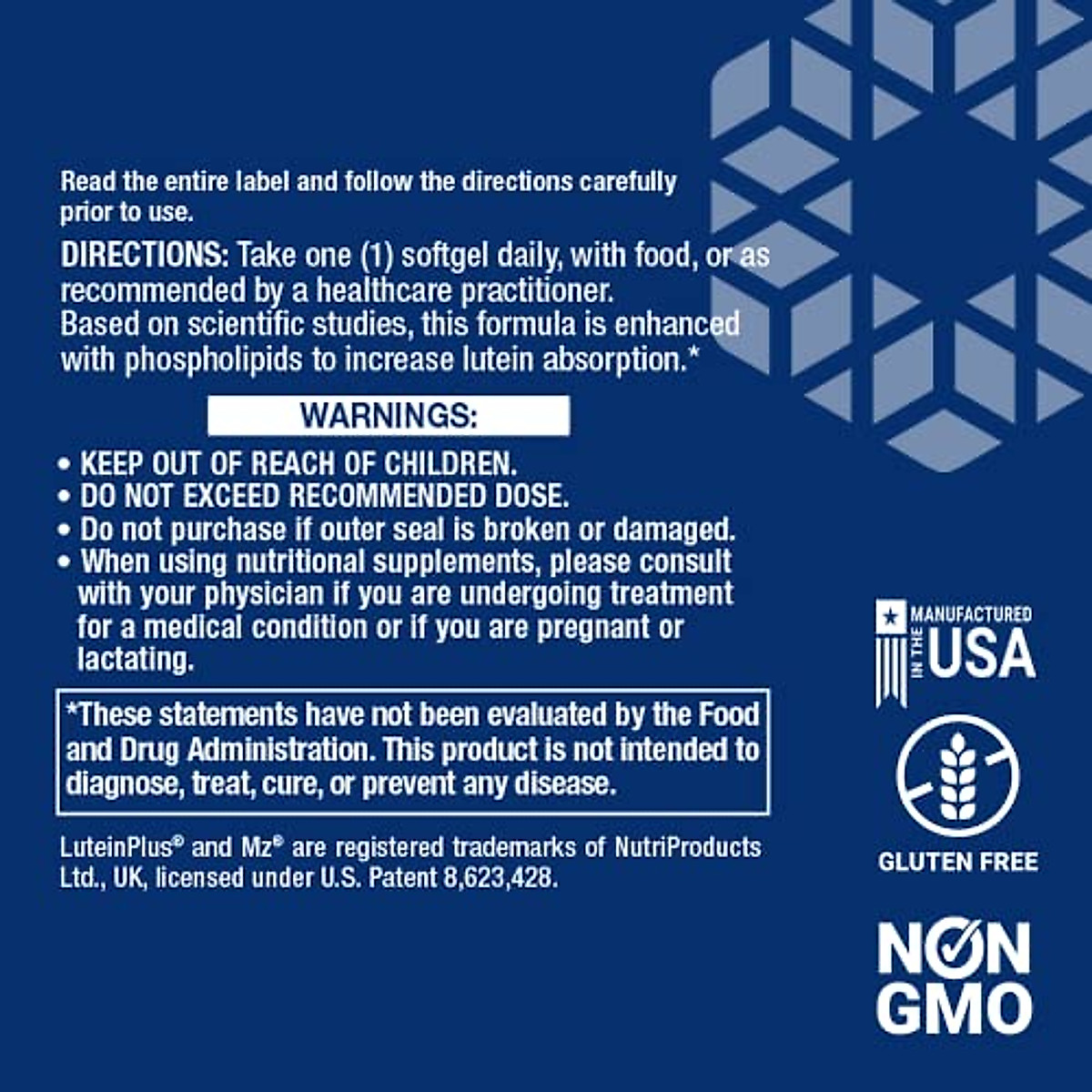 Read the entire label and follow the directions carefully prior to use.

DIRECTIONS: Take one (1) softgel daily, with food, or as recommended by a healthcare practitioner.
Based on scientific studies, this formula is enhanced with phospholipids to increase lutein absorption.*

WARNINGS:

• KEEP OUT OF REACH OF CHILDREN.
• DO NOT EXCEED RECOMMENDED DOSE.
• Do not purchase if outer seal is broken or damaged.
• When using nutritional supplements, please consult with your physician if you are undergoing treatment for a medical condition or if you are pregnant or lactating.

*These statements have not been evaluated by the Food and Drug Administration. This product is not intended to diagnose, treat, cure, or prevent any disease.

LuteinPlus® and Mz® are registered trademarks of NutriProducts Ltd., UK, licensed under U.S. Patent 8,623,428.

MANUFACTURED IN THE USA

GLUTEN FREE

NON GMO